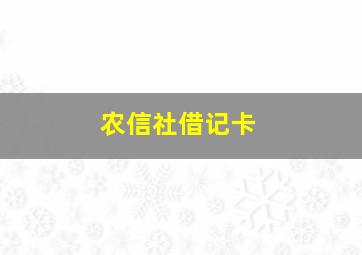 农信社借记卡